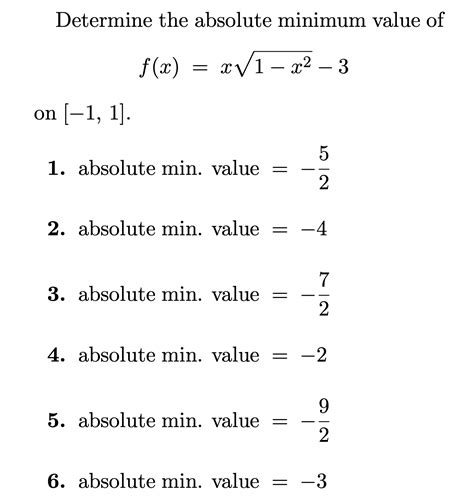 Determine the absolute minimum value of

$f(x) = x\sqrt{1-x^2} - 3$

on $[-1, 1]$.

**1.** absolute min. value $= -\frac{5}{2}$

**2.** absolute min. value $= -4$

**3.** absolute min. value $= -\frac{7}{2}$

**4.** absolute min. value $= -2$

**5.** absolute min. value $= -\frac{9}{2}$

**6.** absolute min. value $= -3$